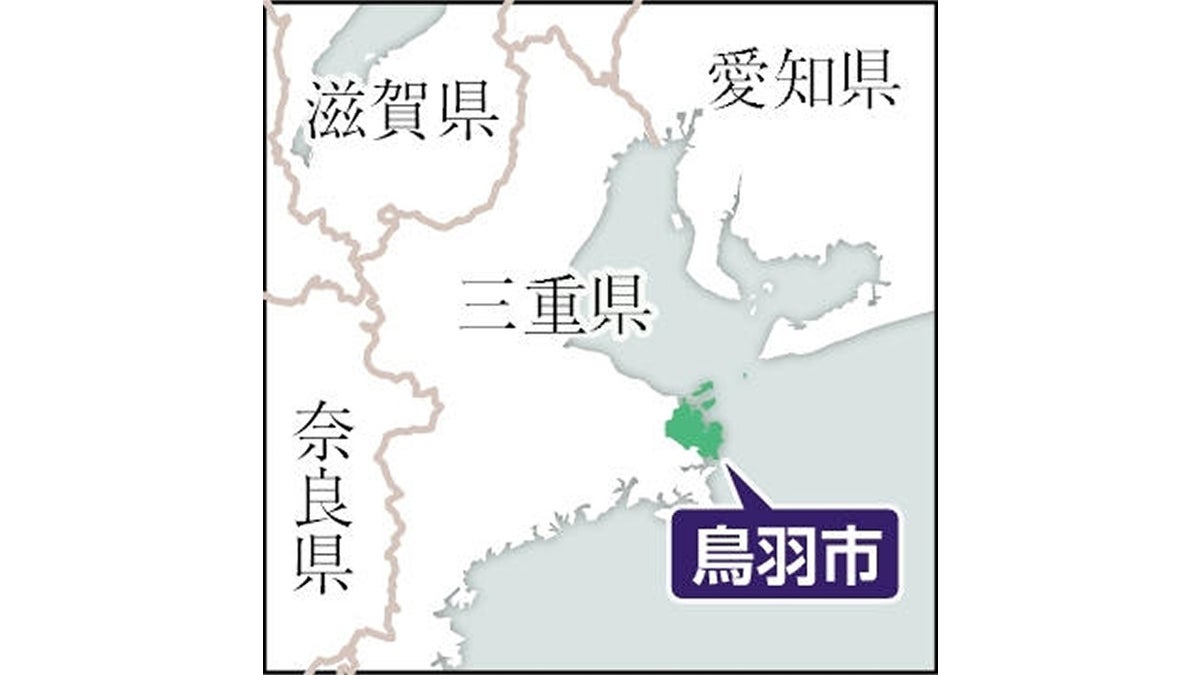 滋賀県

愛知県

三重県

奈良県

鳥羽市